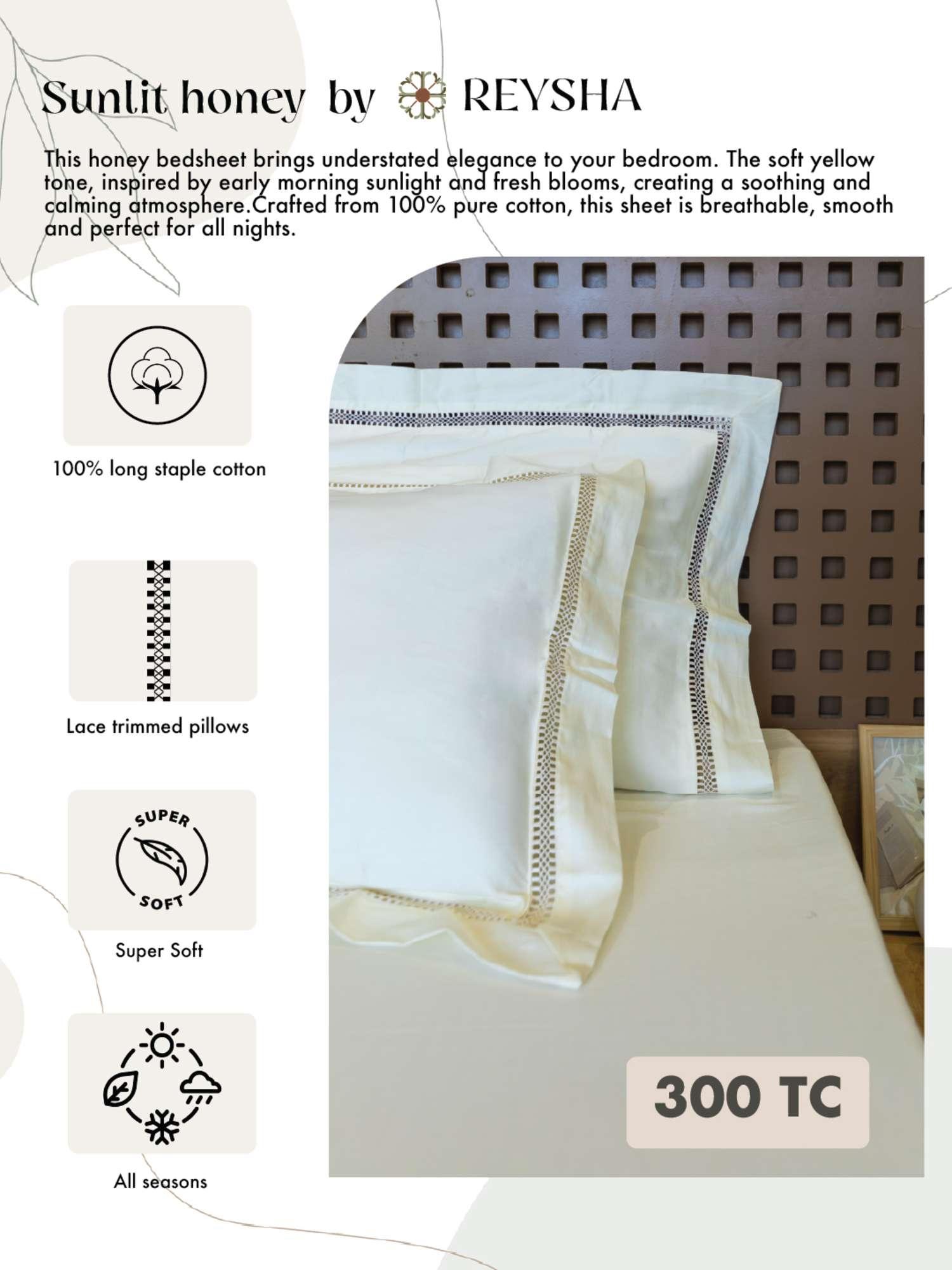 Sunlit honey by REYSHA

This honey bedsheet brings understated elegance to your bedroom. The soft yellow tone, inspired by early morning sunlight and fresh blooms, creating a soothing and calming atmosphere.Crafted from 100% pure cotton, this sheet is breathable, smooth and perfect for all nights.

100% long staple cotton

Lace trimmed pillows

SUPER SOFT

Super Soft

All seasons

300 TC